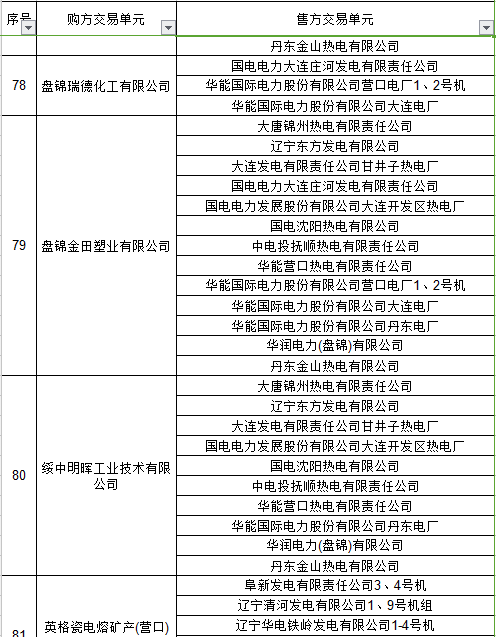 | 序号 | 购方交易单元 | 售方交易单元 |
|---|---|---|
| | | 丹东金山热电有限公司 |
| 78 | 盘锦瑞德化工有限公司 | 国电电力大连庄河发电有限责任公司 |
| | | 华能国际电力股份有限公司营口电厂1、2号机 |
| | | 华能国际电力股份有限公司大连电厂 |
| 79 | 盘锦金田塑业有限公司 | 大唐锦州热电有限责任公司 |
| | | 辽宁东方发电有限公司 |
| | | 大连发电有限责任公司甘井子热电厂 |
| | | 国电电力大连庄河发电有限责任公司 |
| | | 国电电力发展股份有限公司大连开发区热电厂 |
| | | 国电沈阳热电有限公司 |
| | | 中电投抚顺热电有限责任公司 |
| | | 华能营口热电有限责任公司 |
| | | 华能国际电力股份有限公司营口电厂1、2号机 |
| | | 华能国际电力股份有限公司大连电厂 |
| | | 华能国际电力股份有限公司丹东电厂 |
| | | 华润电力(盘锦)有限公司 |
| | | 丹东金山热电有限公司 |
| 80 | 绥中明晖工业技术有限公司 | 大唐锦州热电有限责任公司 |
| | | 辽宁东方发电有限公司 |
| | | 大连发电有限责任公司甘井子热电厂 |
| | | 国电电力发展股份有限公司大连开发区热电厂 |
| | | 国电沈阳热电有限公司 |
| | | 中电投抚顺热电有限责任公司 |
| | | 华能营口热电有限责任公司 |
| | | 华能国际电力股份有限公司丹东电厂 |
| | | 华润电力(盘锦)有限公司 |
| | | 丹东金山热电有限公司 |
| 81 | 英格瓷电熔矿产(营口) | 阜新发电有限责任公司3、4号机 |
| | | 辽宁清河发电有限公司1、9号机组 |
| | | 辽宁华电铁岭发电有限公司1-4号机 |